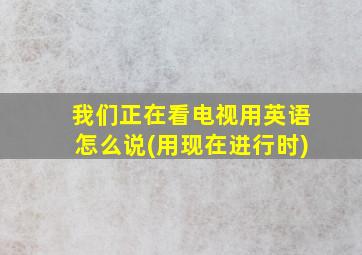 我们正在看电视用英语怎么说(用现在进行时)